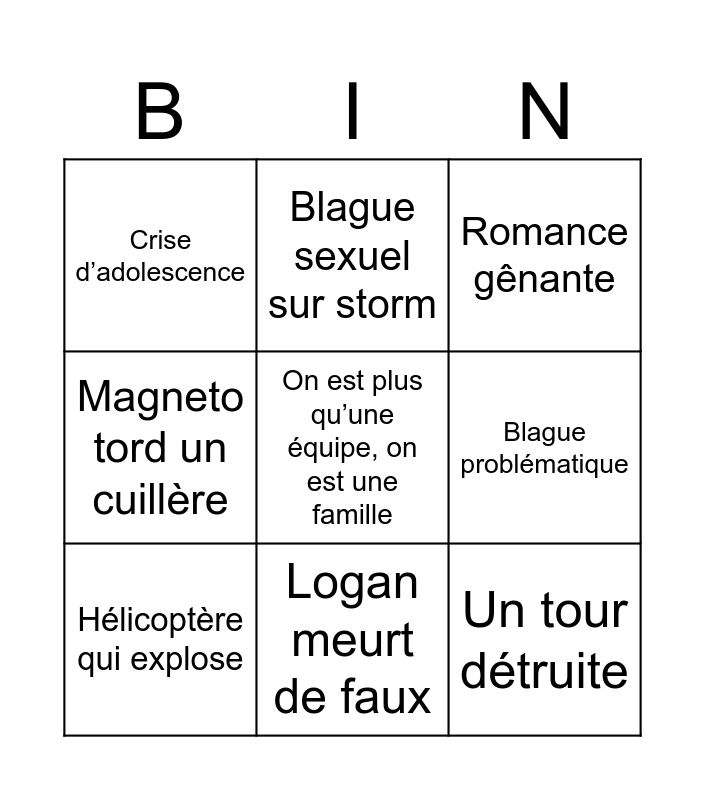 | B | I | N |
|---|---|---|
| Crise d’adolescence | Blague sexuel sur storm | Romance gênante |
| Magneto tord un cuillère | On est plus qu’une équipe, on est une famille | Blague problématique |
| Hélicoptère qui explose | Logan meurt de faux | Un tour détruite |